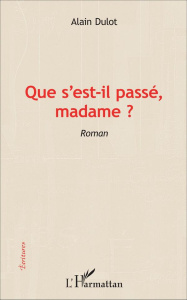 Alain Dulot

Que s'est-il passé, madame ?

Roman

Écritures

L'Harmattan